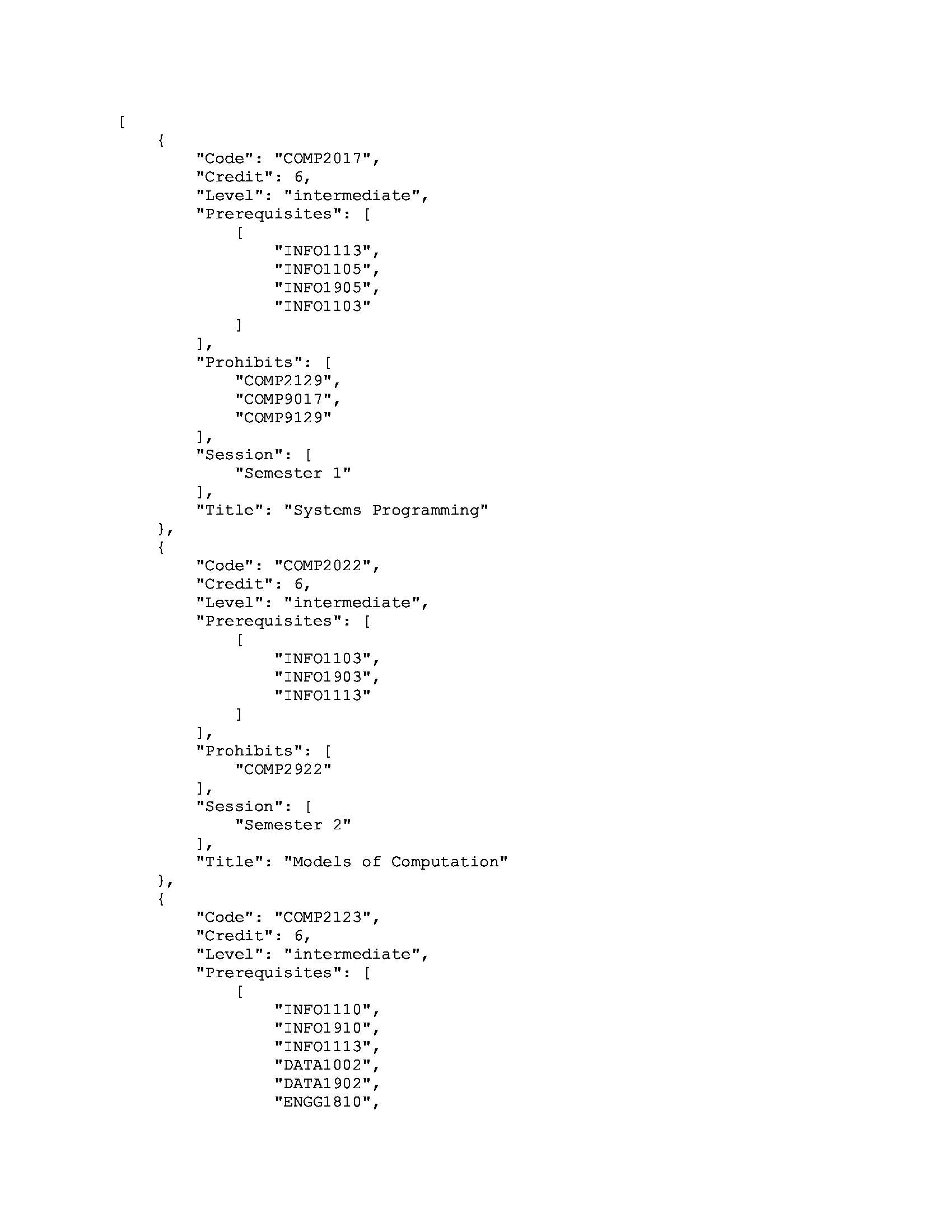 [
    {
        "Code": "COMP2017",
        "Credit": 6,
        "Level": "intermediate",
        "Prerequisites": [
            [
                "INFO1113",
                "INFO1105",
                "INFO1905",
                "INFO1103"
            ]
        ],
        "Prohibits": [
            "COMP2129",
            "COMP9017",
            "COMP9129"
        ],
        "Session": [
            "Semester 1"
        ],
        "Title": "Systems Programming"
    },
    {
        "Code": "COMP2022",
        "Credit": 6,
        "Level": "intermediate",
        "Prerequisites": [
            [
                "INFO1103",
                "INFO1903",
                "INFO1113"
            ]
        ],
        "Prohibits": [
            "COMP2922"
        ],
        "Session": [
            "Semester 2"
        ],
        "Title": "Models of Computation"
    },
    {
        "Code": "COMP2123",
        "Credit": 6,
        "Level": "intermediate",
        "Prerequisites": [
            [
                "INFO1110",
                "INFO1910",
                "INFO1113",
                "DATA1002",
                "DATA1902",
                "ENGG1810",